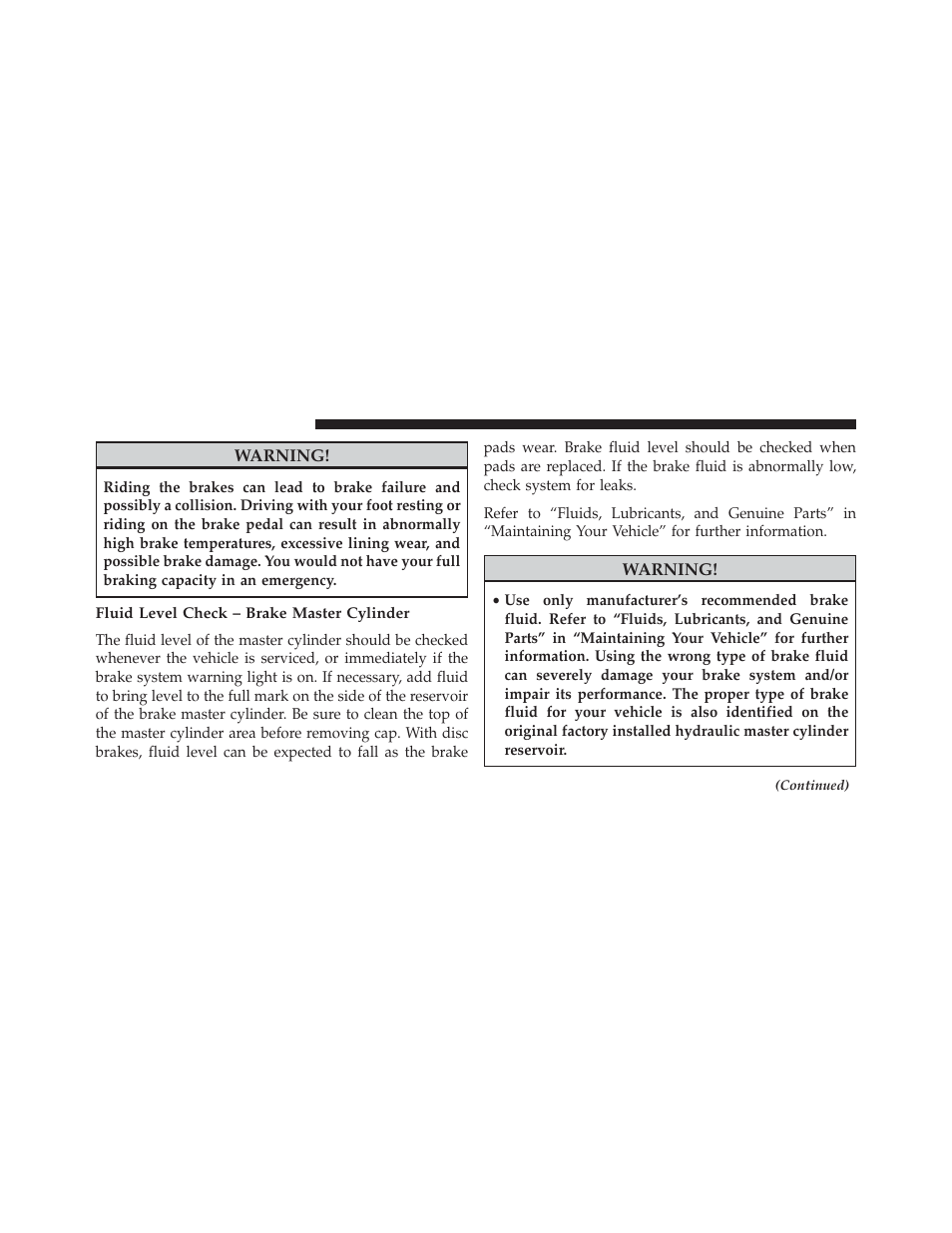 WARNING!

Riding the brakes can lead to brake failure and possibly a collision. Driving with your foot resting or riding on the brake pedal can result in abnormally high brake temperatures, excessive lining wear, and possible brake damage. You would not have your full braking capacity in an emergency.

Fluid Level Check – Brake Master Cylinder

The fluid level of the master cylinder should be checked whenever the vehicle is serviced, or immediately if the brake system warning light is on. If necessary, add fluid to bring level to the full mark on the side of the reservoir of the brake master cylinder. Be sure to clean the top of the master cylinder area before removing cap. With disc brakes, fluid level can be expected to fall as the brake pads wear. Brake fluid level should be checked when pads are replaced. If the brake fluid is abnormally low, check system for leaks.

Refer to “Fluids, Lubricants, and Genuine Parts” in “Maintaining Your Vehicle” for further information.

WARNING!

• Use only manufacturer’s recommended brake fluid. Refer to “Fluids, Lubricants, and Genuine Parts” in “Maintaining Your Vehicle” for further information. Using the wrong type of brake fluid can severely damage your brake system and/or impair its performance. The proper type of brake fluid for your vehicle is also identified on the original factory installed hydraulic master cylinder reservoir.

(Continued)